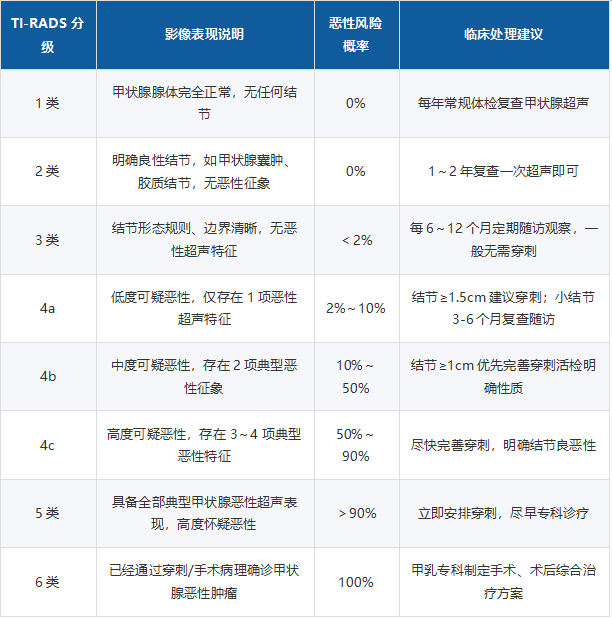 | TI-RADS 分级 | 影像表现说明 | 恶性风险概率 | 临床处理建议 |
|---|---|---|---|
| 1 类 | 甲状腺腺体完全正常，无任何结节 | 0% | 每年常规体检复查甲状腺超声 |
| 2 类 | 明确良性结节，如甲状腺囊肿、胶质结节，无恶性征象 | 0% | 1～2 年复查一次超声即可 |
| 3 类 | 结节形态规则、边界清晰，无恶性超声特征 | < 2% | 每 6～12 个月定期随访观察，一般无需穿刺 |
| 4a | 低度可疑恶性，仅存在 1 项恶性超声特征 | 2%～10% | 结节 ≥1.5cm 建议穿刺；小结节 3-6 个月复查随访 |
| 4b | 中度可疑恶性，存在 2 项典型恶性征象 | 10%～50% | 结节 ≥1cm 优先完善穿刺活检明确性质 |
| 4c | 高度可疑恶性，存在 3～4 项典型恶性特征 | 50%～90% | 尽快完善穿刺，明确结节良恶性 |
| 5 类 | 具备全部典型甲状腺恶性超声表现，高度怀疑恶性 | > 90% | 立即安排穿刺，尽早专科诊疗 |
| 6 类 | 已经通过穿刺/手术病理确诊甲状腺恶性肿瘤 | 100% | 甲乳专科制定手术、术后综合治疗方案 |